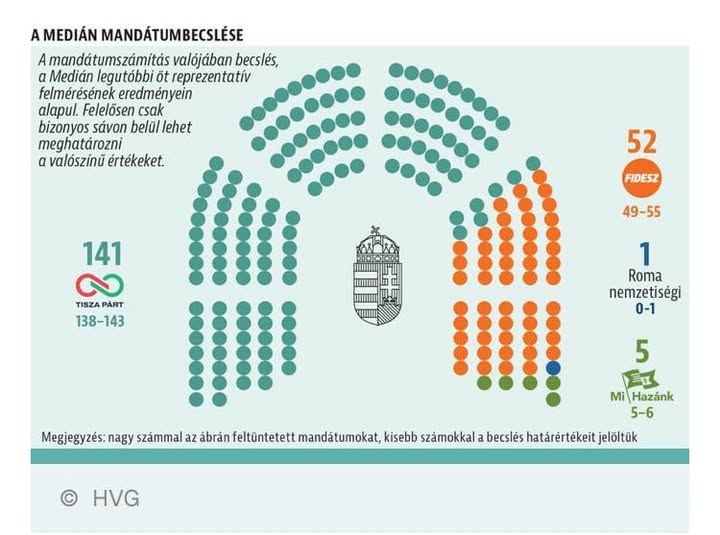 A MEDIÁN MANDÁTUMBECSLÉSE

A mandátumszámítás valójában becslés, a Medián legutóbbi öt reprezentatív felmérésének eredményein alapul. Felelősen csak bizonyos sávon belül lehet meghatározni a valószínű értékeket.

141
TISZA PÁRT
138–143

52
FIDESZ
49–55

1
Roma nemzetiségi
0-1

5
Mi Hazánk
5–6

Megjegyzés: nagy számmal az ábrán feltüntetett mandátumokat, kisebb számokkal a becslés határértékeit jelöltük

© HVG